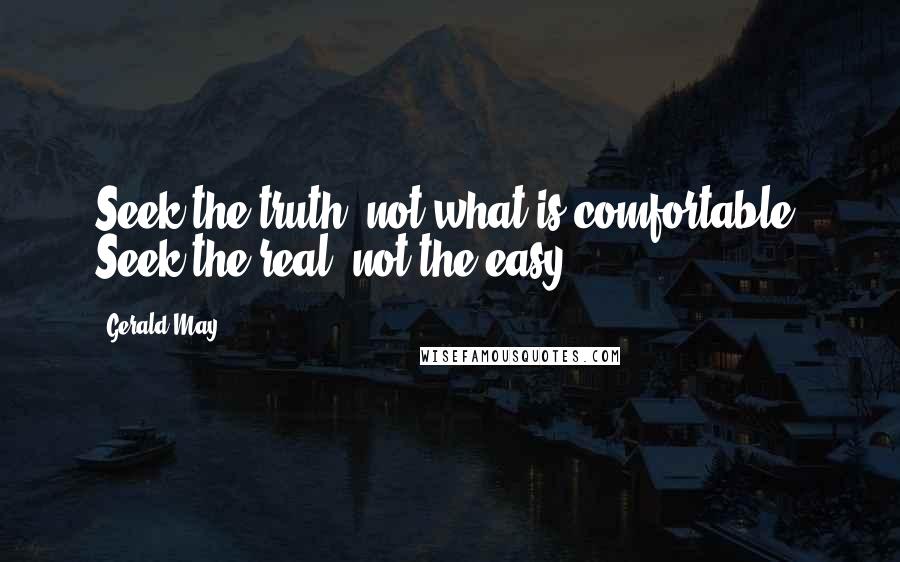 Seek the truth, not what is comfortable. Seek the real, not the easy.

Gerald May

WISEFAMOUSQUOTES.COM